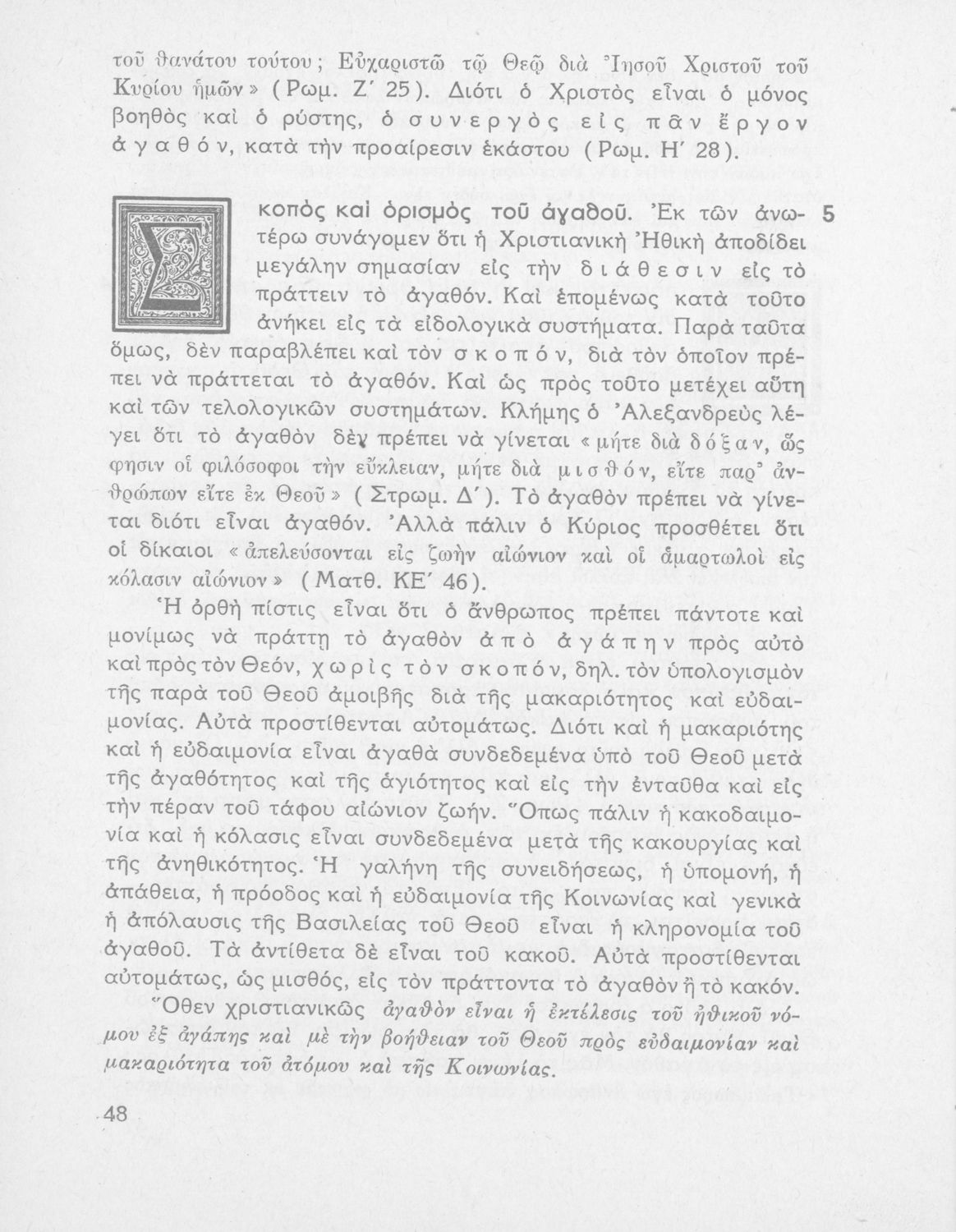 τοῦ θανάτου τούτου; Εὐχαριστῶ τῷ Θεῷ διὰ Ἰησοῦ Χριστοῦ τοῦ Κυρίου ἡμῶν» (Ρωμ. Ζ΄ 25). Διότι ὁ Χριστὸς εἶναι ὁ μόνος βοηθὸς καὶ ὁ ρύστης, ὁ συνεργὸς εἰς πᾶν ἔργον ἀγαθόν, κατὰ τὴν προαίρεσιν ἑκάστου (Ρωμ. Η΄ 28).

Σκοπὸς καὶ ὁρισμὸς τοῦ ἀγαθοῦ. Ἐκ τῶν ἀνωτέρω συνάγομεν ὅτι ἡ Χριστιανικὴ Ἠθικὴ ἀποδίδει μεγάλην σημασίαν εἰς τὴν διάθεσιν εἰς τὸ πράττειν τὸ ἀγαθόν. Καὶ ἑπομένως κατὰ τοῦτο ἀνήκει εἰς τὰ εἰδολογικὰ συστήματα. Παρὰ ταῦτα ὅμως, δὲν παραβλέπει καὶ τὸν σκοπόν, διὰ τὸν ὁποῖον πρέπει νὰ πράττεται τὸ ἀγαθόν. Καὶ ὡς πρὸς τοῦτο μετέχει αὕτη καὶ τῶν τελολογικῶν συστημάτων. Κλήμης ὁ Ἀλεξανδρεὺς λέγει ὅτι τὸ ἀγαθὸν δὲν πρέπει νὰ γίνεται «μήτε διὰ δόξαν, ὥς φησιν οἱ φιλόσοφοι τὴν εὔκλειαν, μήτε διὰ μισθόν, εἴτε παρ᾽ ἀνθρώπων εἴτε ἐκ Θεοῦ» (Στρωμ. Δ΄). Τὸ ἀγαθὸν πρέπει νὰ γίνεται διότι εἶναι ἀγαθόν. Ἀλλὰ πάλιν ὁ Κύριος προσθέτει ὅτι οἱ δίκαιοι «ἀπελεύσονται εἰς ζωὴν αἰώνιον καὶ οἱ ἁμαρτωλοὶ εἰς κόλασιν αἰώνιον» (Ματθ. ΚΕ΄ 46).

5

Ἡ ὀρθὴ πίστις εἶναι ὅτι ὁ ἄνθρωπος πρέπει πάντοτε καὶ μονίμως νὰ πράττῃ τὸ ἀγαθὸν ἀπὸ ἀγάπην πρὸς αὐτὸ καὶ πρὸς τὸν Θεόν, χωρὶς τὸν σκοπόν, δηλ. τὸν ὑπολογισμὸν τῆς παρὰ τοῦ Θεοῦ ἀμοιβῆς διὰ τῆς μακαριότητος καὶ εὐδαιμονίας. Αὐτὰ προστίθενται αὐτομάτως. Διότι καὶ ἡ μακαριότης καὶ ἡ εὐδαιμονία εἶναι ἀγαθὰ συνδεδεμένα ὑπὸ τοῦ Θεοῦ μετὰ τῆς ἀγαθότητος καὶ τῆς ἁγιότητος καὶ εἰς τὴν ἐνταῦθα καὶ εἰς τὴν πέραν τοῦ τάφου αἰώνιον ζωήν. Ὅπως πάλιν ἡ κακοδαιμονία καὶ ἡ κόλασις εἶναι συνδεδεμένα μετὰ τῆς κακουργίας καὶ τῆς ἀνηθικότητος. Ἡ γαλήνη τῆς συνειδήσεως, ἡ ὑπομονή, ἡ ἀπάθεια, ἡ πρόοδος καὶ ἡ εὐδαιμονία τῆς Κοινωνίας καὶ γενικὰ ἡ ἀπόλαυσις τῆς Βασιλείας τοῦ Θεοῦ εἶναι ἡ κληρονομία τοῦ ἀγαθοῦ. Τὰ ἀντίθετα δὲ εἶναι τοῦ κακοῦ. Αὐτὰ προστίθενται αὐτομάτως, ὡς μισθός, εἰς τὸν πράττοντα τὸ ἀγαθὸν ἢ τὸ κακόν.

Ὅθεν χριστιανικῶς ἀγαθὸν εἶναι ἡ ἐκτέλεσις τοῦ ἠθικοῦ νόμου ἐξ ἀγάπης καὶ μὲ τὴν βοήθειαν τοῦ Θεοῦ πρὸς εὐδαιμονίαν καὶ μακαριότητα τοῦ ἀτόμου καὶ τῆς Κοινωνίας.

48